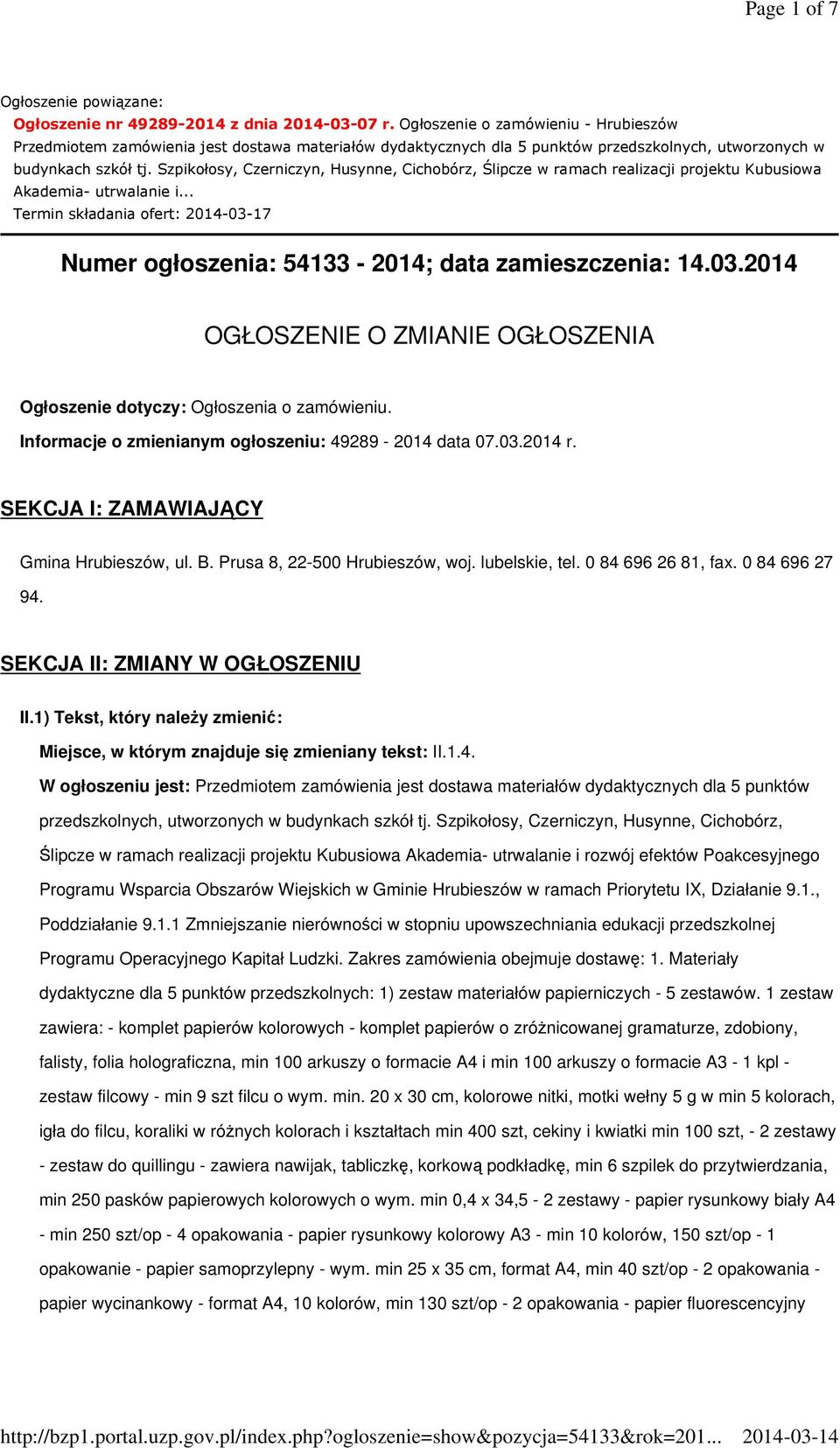 Page 1 of 7

Ogłoszenie powiązane:
Ogłoszenie nr 49289-2014 z dnia 2014-03-07 r. Ogłoszenie o zamówieniu - Hrubieszów
Przedmiotem zamówienia jest dostawa materiałów dydaktycznych dla 5 punktów przedszkolnych, utworzonych w budynkach szkół tj. Szpikołosy, Czerniczyn, Husynne, Cichobórz, Ślipcze w ramach realizacji projektu Kubusiowa Akademia- utrwalanie i...
Termin składania ofert: 2014-03-17

Numer ogłoszenia: 54133 - 2014; data zamieszczenia: 14.03.2014

OGŁOSZENIE O ZMIANIE OGŁOSZENIA

Ogłoszenie dotyczy: Ogłoszenia o zamówieniu.

Informacje o zmienianym ogłoszeniu: 49289 - 2014 data 07.03.2014 r.

SEKCJA I: ZAMAWIAJĄCY

Gmina Hrubieszów, ul. B. Prusa 8, 22-500 Hrubieszów, woj. lubelskie, tel. 0 84 696 26 81, fax. 0 84 696 27 94.

SEKCJA II: ZMIANY W OGŁOSZENIU

II.1) Tekst, który należy zmienić:

Miejsce, w którym znajduje się zmieniany tekst: II.1.4.

W ogłoszeniu jest: Przedmiotem zamówienia jest dostawa materiałów dydaktycznych dla 5 punktów przedszkolnych, utworzonych w budynkach szkół tj. Szpikołosy, Czerniczyn, Husynne, Cichobórz, Ślipcze w ramach realizacji projektu Kubusiowa Akademia- utrwalanie i rozwój efektów Poakcesyjnego Programu Wsparcia Obszarów Wiejskich w Gminie Hrubieszów w ramach Priorytetu IX, Działanie 9.1., Poddziałanie 9.1.1 Zmniejszanie nierówności w stopniu upowszechniania edukacji przedszkolnej Programu Operacyjnego Kapitał Ludzki. Zakres zamówienia obejmuje dostawę: 1. Materiały dydaktyczne dla 5 punktów przedszkolnych: 1) zestaw materiałów papierniczych - 5 zestawów. 1 zestaw zawiera: - komplet papierów kolorowych - komplet papierów o zróżnicowanej gramaturze, zdobiony, falisty, folia holograficzna, min 100 arkuszy o formacie A4 i min 100 arkuszy o formacie A3 - 1 kpl - zestaw filcowy - min 9 szt filcu o wym. min. 20 x 30 cm, kolorowe nitki, motki wełny 5 g w min 5 kolorach, igła do filcu, koraliki w różnych kolorach i kształtach min 400 szt, cekiny i kwiatki min 100 szt, - 2 zestawy - zestaw do quillingu - zawiera nawijak, tabliczkę, korkową podkładkę, min 6 szpilek do przytwierdzania, min 250 pasków papierowych kolorowych o wym. min 0,4 x 34,5 - 2 zestawy - papier rysunkowy biały A4 - min 250 szt/op - 4 opakowania - papier rysunkowy kolorowy A3 - min 10 kolorów, 150 szt/op - 1 opakowanie - papier samoprzylepny - wym. min 25 x 35 cm, format A4, min 40 szt/op - 2 opakowania - papier wycinankowy - format A4, 10 kolorów, min 130 szt/op - 2 opakowania - papier fluorescencyjny

http://bzp1.portal.uzp.gov.pl/index.php?ogloszenie=show&pozycja=54133&rok=201... 2014-03-14